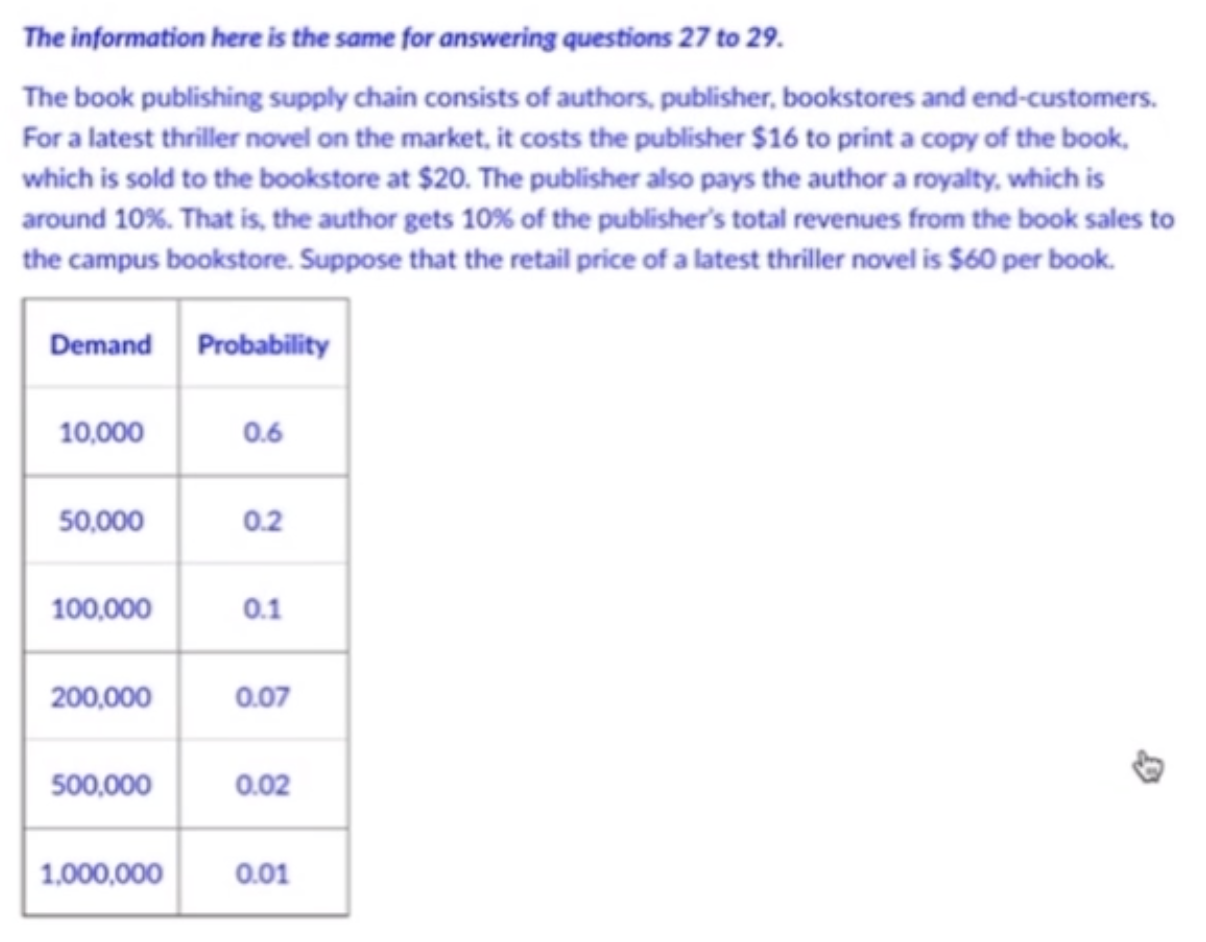 The information here is the same for answering questions 27 to 29.

The book publishing supply chain consists of authors, publisher, bookstores and end-customers. For a latest thriller novel on the market, it costs the publisher \$16 to print a copy of the book, which is sold to the bookstore at \$20. The publisher also pays the author a royalty, which is around 10%. That is, the author gets 10% of the publisher's total revenues from the book sales to the campus bookstore. Suppose that the retail price of a latest thriller novel is \$60 per book.

| Demand | Probability |
|---|---|
| 10,000 | 0.6 |
| 50,000 | 0.2 |
| 100,000 | 0.1 |
| 200,000 | 0.07 |
| 500,000 | 0.02 |
| 1,000,000 | 0.01 |